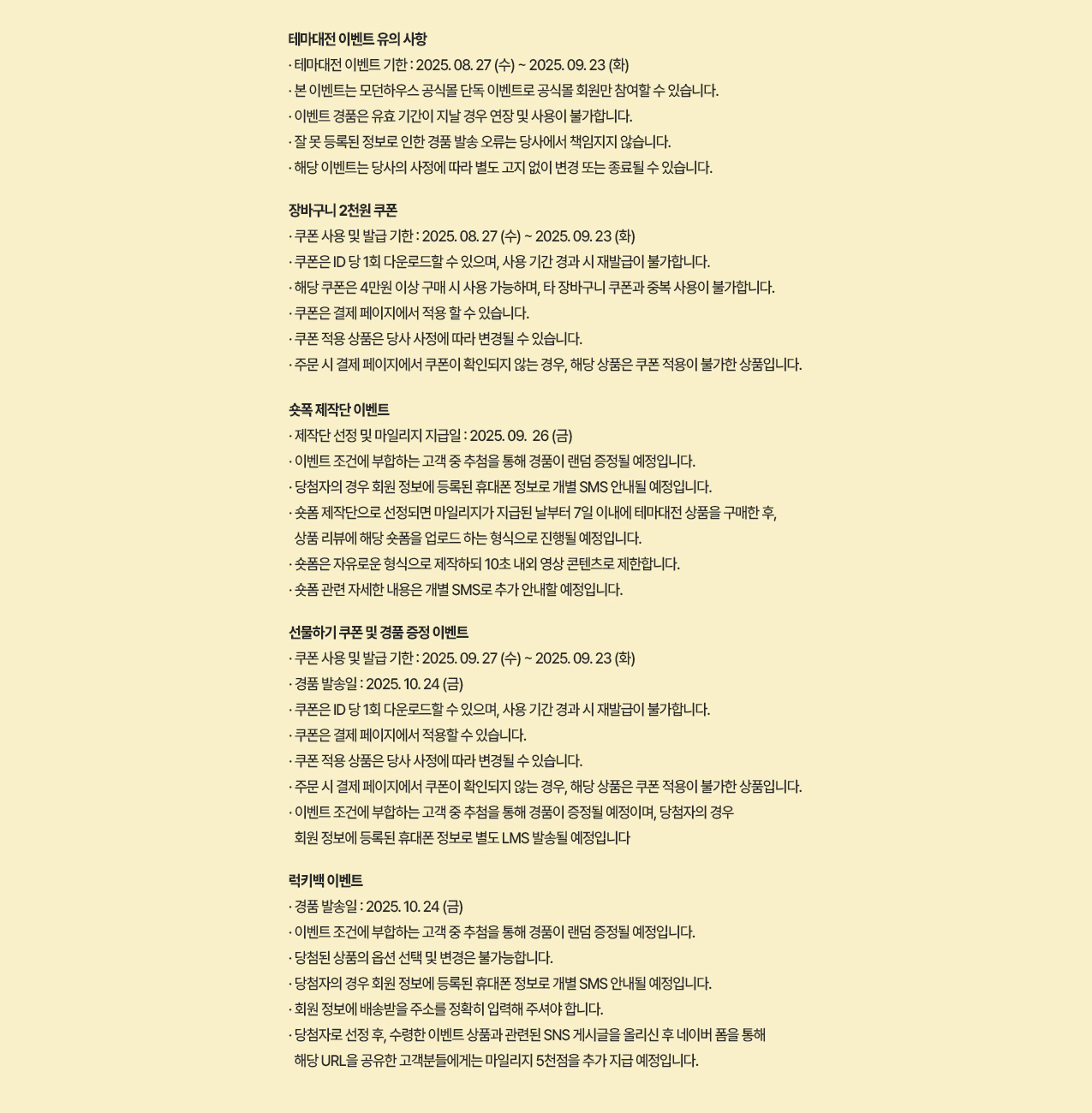 테마대전 이벤트 유의 사항
· 테마대전 이벤트 기한 : 2025. 08. 27 (수) ~ 2025. 09. 23 (화)
· 본 이벤트는 모던하우스 공식몰 단독 이벤트로 공식몰 회원만 참여할 수 있습니다.
· 이벤트 경품은 유효 기간이 지날 경우 연장 및 사용이 불가합니다.
· 잘 못 등록된 정보로 인한 경품 발송 오류는 당사에서 책임지지 않습니다.
· 해당 이벤트는 당사의 사정에 따라 별도 고지 없이 변경 또는 종료될 수 있습니다.

장바구니 2천원 쿠폰
· 쿠폰 사용 및 발급 기한 : 2025. 08. 27 (수) ~ 2025. 09. 23 (화)
· 쿠폰은 ID 당 1회 다운로드할 수 있으며, 사용 기간 경과 시 재발급이 불가합니다.
· 해당 쿠폰은 4만원 이상 구매 시 사용 가능하며, 타 장바구니 쿠폰과 중복 사용이 불가합니다.
· 쿠폰은 결제 페이지에서 적용 할 수 있습니다.
· 쿠폰 적용 상품은 당사 사정에 따라 변경될 수 있습니다.
· 주문 시 결제 페이지에서 쿠폰이 확인되지 않는 경우, 해당 상품은 쿠폰 적용이 불가한 상품입니다.

숏폼 제작단 이벤트
· 제작단 선정 및 마일리지 지급일 : 2025. 09. 26 (금)
· 이벤트 조건에 부합하는 고객 중 추첨을 통해 경품이 랜덤 증정될 예정입니다.
· 당첨자의 경우 회원 정보에 등록된 휴대폰 정보로 개별 SMS 안내될 예정입니다.
· 숏폼 제작단으로 선정되면 마일리지가 지급된 날부터 7일 이내에 테마대전 상품을 구매한 후, 상품 리뷰에 해당 숏폼을 업로드 하는 형식으로 진행될 예정입니다.
· 숏폼은 자유로운 형식으로 제작하되 10초 내외 영상 콘텐츠로 제한합니다.
· 숏폼 관련 자세한 내용은 개별 SMS로 추가 안내할 예정입니다.

선물하기 쿠폰 및 경품 증정 이벤트
· 쿠폰 사용 및 발급 기한 : 2025. 09. 27 (수) ~ 2025. 09. 23 (화)
· 경품 발송일 : 2025. 10. 24 (금)
· 쿠폰은 ID 당 1회 다운로드할 수 있으며, 사용 기간 경과 시 재발급이 불가합니다.
· 쿠폰은 결제 페이지에서 적용할 수 있습니다.
· 쿠폰 적용 상품은 당사 사정에 따라 변경될 수 있습니다.
· 주문 시 결제 페이지에서 쿠폰이 확인되지 않는 경우, 해당 상품은 쿠폰 적용이 불가한 상품입니다.
· 이벤트 조건에 부합하는 고객 중 추첨을 통해 경품이 증정될 예정이며, 당첨자의 경우 회원 정보에 등록된 휴대폰 정보로 별도 LMS 발송될 예정입니다

럭키백 이벤트
· 경품 발송일 : 2025. 10. 24 (금)
· 이벤트 조건에 부합하는 고객 중 추첨을 통해 경품이 랜덤 증정될 예정입니다.
· 당첨된 상품의 옵션 선택 및 변경은 불가능합니다.
· 당첨자의 경우 회원 정보에 등록된 휴대폰 정보로 개별 SMS 안내될 예정입니다.
· 회원 정보에 배송받을 주소를 정확히 입력해 주셔야 합니다.
· 당첨자로 선정 후, 수령한 이벤트 상품과 관련된 SNS 게시글을 올리신 후 네이버 폼을 통해 해당 URL을 공유한 고객분들에게는 마일리지 5천점을 추가 지급 예정입니다.